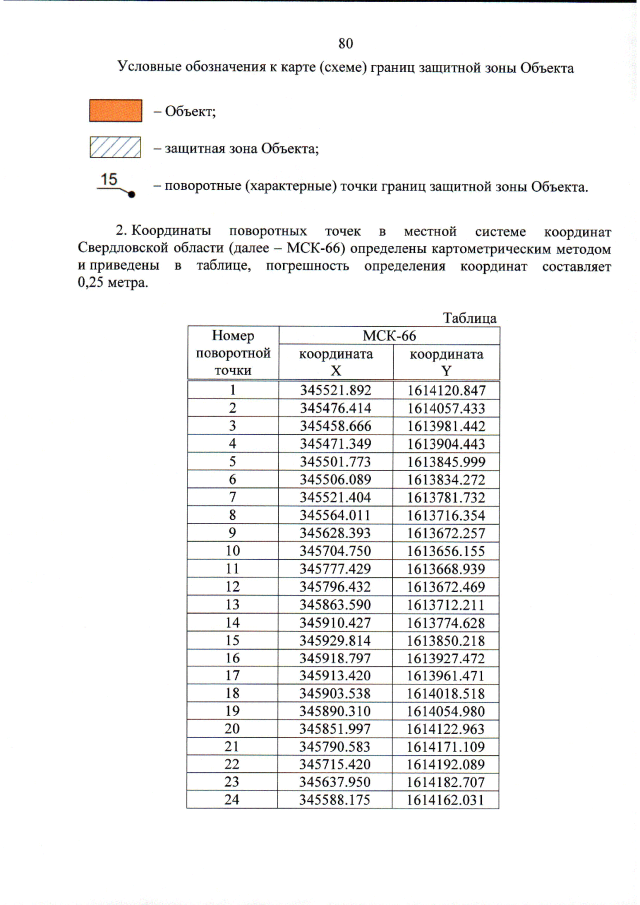 80

Условные обозначения к карте (схеме) границ защитной зоны Объекта

– Объект;

– защитная зона Объекта;

15 – поворотные (характерные) точки границ защитной зоны Объекта.

2. Координаты поворотных точек в местной системе координат Свердловской области (далее – МСК-66) определены картометрическим методом и приведены в таблице, погрешность определения координат составляет 0,25 метра.

Таблица

| Номер поворотной точки | МСК-66 координата X | МСК-66 координата Y |
|---|---|---|
| 1 | 345521.892 | 1614120.847 |
| 2 | 345476.414 | 1614057.433 |
| 3 | 345458.666 | 1613981.442 |
| 4 | 345471.349 | 1613904.443 |
| 5 | 345501.773 | 1613845.999 |
| 6 | 345506.089 | 1613834.272 |
| 7 | 345521.404 | 1613781.732 |
| 8 | 345564.011 | 1613716.354 |
| 9 | 345628.393 | 1613672.257 |
| 10 | 345704.750 | 1613656.155 |
| 11 | 345777.429 | 1613668.939 |
| 12 | 345796.432 | 1613672.469 |
| 13 | 345863.590 | 1613712.211 |
| 14 | 345910.427 | 1613774.628 |
| 15 | 345929.814 | 1613850.218 |
| 16 | 345918.797 | 1613927.472 |
| 17 | 345913.420 | 1613961.471 |
| 18 | 345903.538 | 1614018.518 |
| 19 | 345890.310 | 1614054.980 |
| 20 | 345851.997 | 1614122.963 |
| 21 | 345790.583 | 1614171.109 |
| 22 | 345715.420 | 1614192.089 |
| 23 | 345637.950 | 1614182.707 |
| 24 | 345588.175 | 1614162.031 |